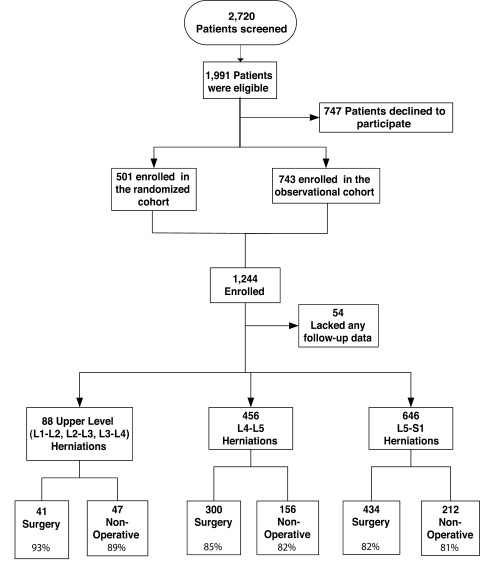 2,720
Patients screened

1,991 Patients were eligible

747 Patients declined to participate

501 enrolled in the randomized cohort

743 enrolled in the observational cohort

1,244
Enrolled

54
Lacked any follow-up data

88 Upper Level (L1-L2, L2-L3, L3-L4) Herniations

456
L4-L5
Herniations

646
L5-S1
Herniations

41
Surgery
93%

47
Non-Operative
89%

300
Surgery
85%

156
Non-Operative
82%

434
Surgery
82%

212
Non-Operative
81%